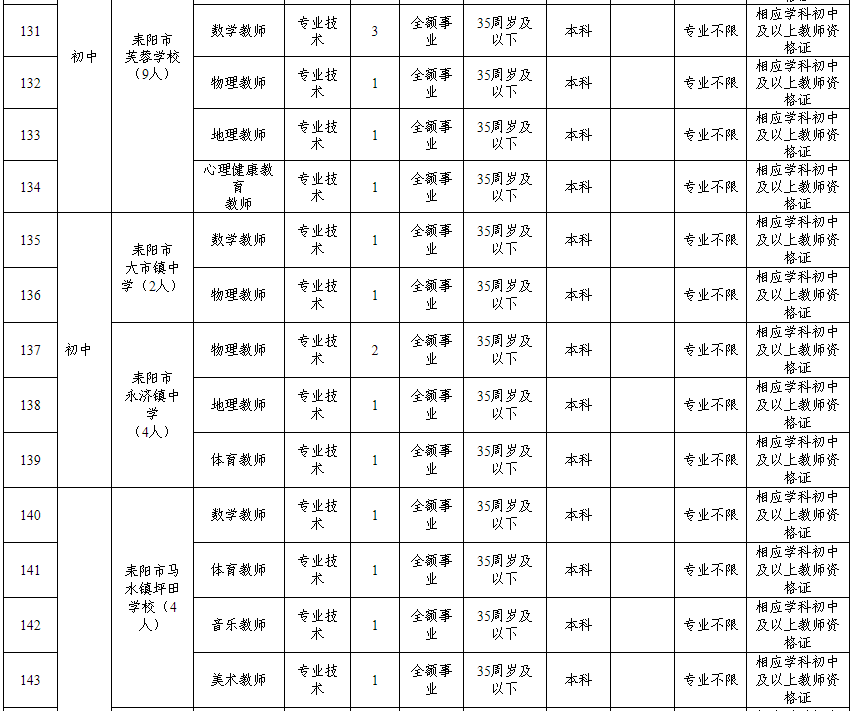 | 131 | 初中 | 耒阳市芙蓉学校（9人） | 数学教师 | 专业技术 | 3 | 全额事业 | 35周岁及以下 | 本科 | | 专业不限 | 相应学科初中及以上教师资格证 |
|---|---|---|---|---|---|---|---|---|---|---|---|
| 132 | | | 物理教师 | 专业技术 | 1 | 全额事业 | 35周岁及以下 | 本科 | | 专业不限 | 相应学科初中及以上教师资格证 |
| 133 | | | 地理教师 | 专业技术 | 1 | 全额事业 | 35周岁及以下 | 本科 | | 专业不限 | 相应学科初中及以上教师资格证 |
| 134 | | | 心理健康教育教师 | 专业技术 | 1 | 全额事业 | 35周岁及以下 | 本科 | | 专业不限 | 相应学科初中及以上教师资格证 |
| 135 | 初中 | 耒阳市大市镇中学（2人） | 数学教师 | 专业技术 | 1 | 全额事业 | 35周岁及以下 | 本科 | | 专业不限 | 相应学科初中及以上教师资格证 |
| 136 | | | 物理教师 | 专业技术 | 1 | 全额事业 | 35周岁及以下 | 本科 | | 专业不限 | 相应学科初中及以上教师资格证 |
| 137 | | 耒阳市永济镇中学（4人） | 物理教师 | 专业技术 | 2 | 全额事业 | 35周岁及以下 | 本科 | | 专业不限 | 相应学科初中及以上教师资格证 |
| 138 | | | 地理教师 | 专业技术 | 1 | 全额事业 | 35周岁及以下 | 本科 | | 专业不限 | 相应学科初中及以上教师资格证 |
| 139 | | | 体育教师 | 专业技术 | 1 | 全额事业 | 35周岁及以下 | 本科 | | 专业不限 | 相应学科初中及以上教师资格证 |
| 140 | | 耒阳市马水镇坪田学校（4人） | 数学教师 | 专业技术 | 1 | 全额事业 | 35周岁及以下 | 本科 | | 专业不限 | 相应学科初中及以上教师资格证 |
| 141 | | | 体育教师 | 专业技术 | 1 | 全额事业 | 35周岁及以下 | 本科 | | 专业不限 | 相应学科初中及以上教师资格证 |
| 142 | | | 音乐教师 | 专业技术 | 1 | 全额事业 | 35周岁及以下 | 本科 | | 专业不限 | 相应学科初中及以上教师资格证 |
| 143 | | | 美术教师 | 专业技术 | 1 | 全额事业 | 35周岁及以下 | 本科 | | 专业不限 | 相应学科初中及以上教师资格证 |